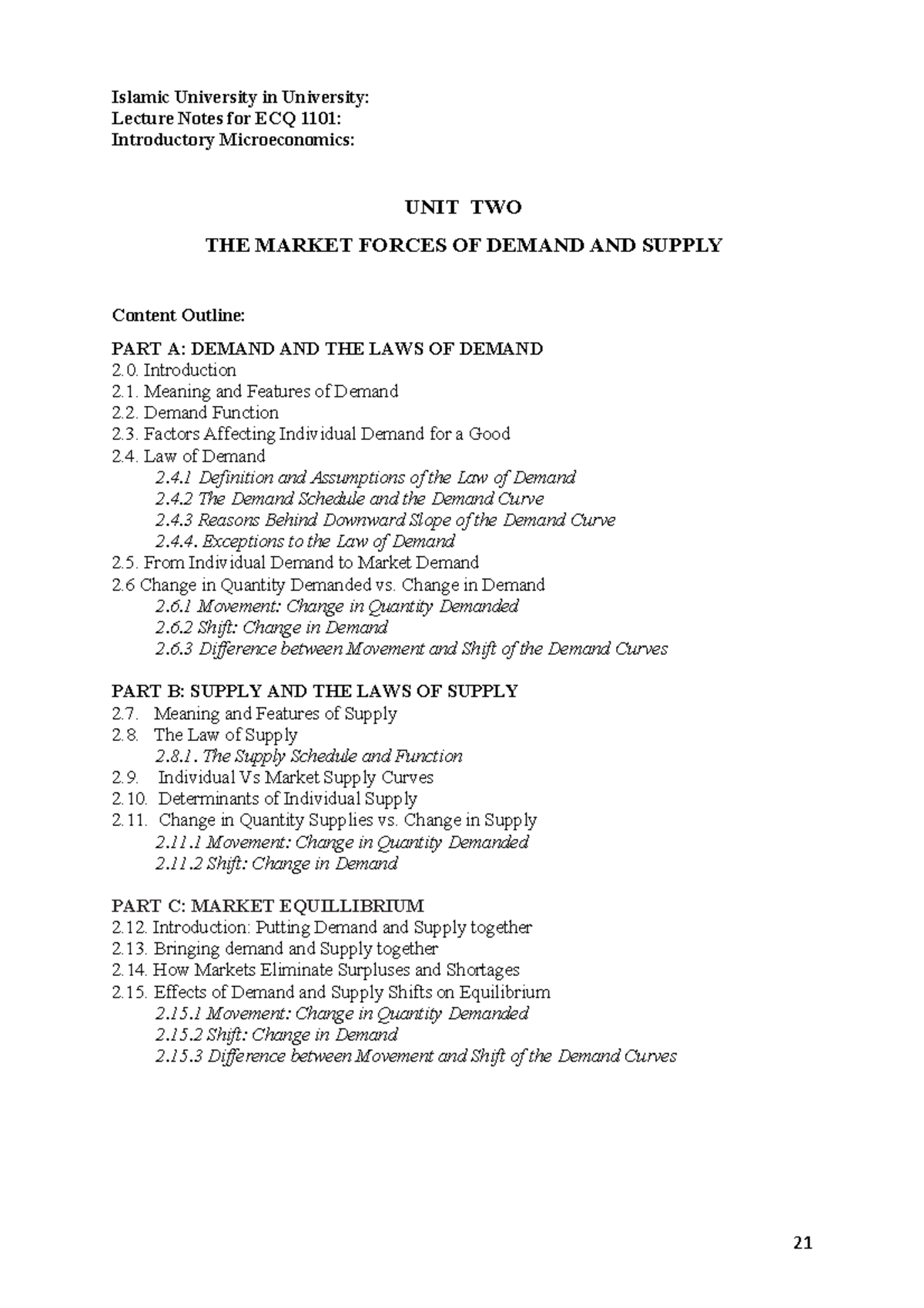 Islamic University in University:
Lecture Notes for ECQ 1101:
Introductory Microeconomics:

UNIT TWO

THE MARKET FORCES OF DEMAND AND SUPPLY

Content Outline:

PART A: DEMAND AND THE LAWS OF DEMAND
2.0. Introduction
2.1. Meaning and Features of Demand
2.2. Demand Function
2.3. Factors Affecting Individual Demand for a Good
2.4. Law of Demand
2.4.1 Definition and Assumptions of the Law of Demand
2.4.2 The Demand Schedule and the Demand Curve
2.4.3 Reasons Behind Downward Slope of the Demand Curve
2.4.4. Exceptions to the Law of Demand
2.5. From Individual Demand to Market Demand
2.6 Change in Quantity Demanded vs. Change in Demand
2.6.1 Movement: Change in Quantity Demanded
2.6.2 Shift: Change in Demand
2.6.3 Difference between Movement and Shift of the Demand Curves

PART B: SUPPLY AND THE LAWS OF SUPPLY
2.7. Meaning and Features of Supply
2.8. The Law of Supply
2.8.1. The Supply Schedule and Function
2.9. Individual Vs Market Supply Curves
2.10. Determinants of Individual Supply
2.11. Change in Quantity Supplies vs. Change in Supply
2.11.1 Movement: Change in Quantity Demanded
2.11.2 Shift: Change in Demand

PART C: MARKET EQUILLIBRIUM
2.12. Introduction: Putting Demand and Supply together
2.13. Bringing demand and Supply together
2.14. How Markets Eliminate Surpluses and Shortages
2.15. Effects of Demand and Supply Shifts on Equilibrium
2.15.1 Movement: Change in Quantity Demanded
2.15.2 Shift: Change in Demand
2.15.3 Difference between Movement and Shift of the Demand Curves

21